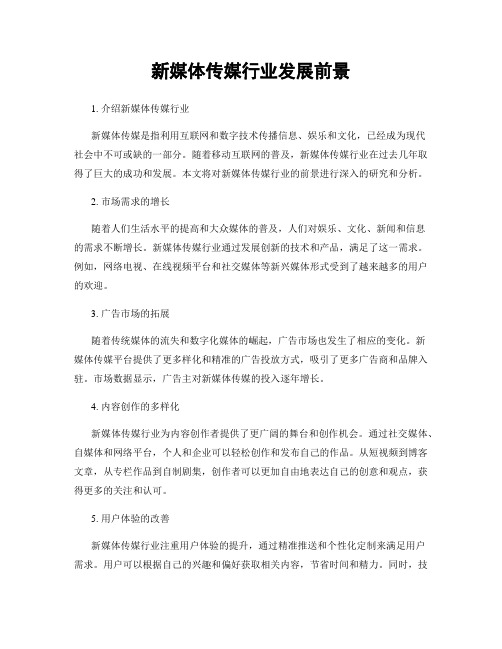 新媒体传媒行业发展前景

1. 介绍新媒体传媒行业

新媒体传媒是指利用互联网和数字技术传播信息、娱乐和文化，已经成为现代社会中不可或缺的一部分。随着移动互联网的普及，新媒体传媒行业在过去几年取得了巨大的成功和发展。本文将对新媒体传媒行业的前景进行深入的研究和分析。

2. 市场需求的增长

随着人们生活水平的提高和大众媒体的普及，人们对娱乐、文化、新闻和信息的需求不断增长。新媒体传媒行业通过发展创新的技术和产品，满足了这一需求。例如，网络电视、在线视频平台和社交媒体等新兴媒体形式受到了越来越多的用户的欢迎。

3. 广告市场的拓展

随着传统媒体的流失和数字化媒体的崛起，广告市场也发生了相应的变化。新媒体传媒平台提供了更多样化和精准的广告投放方式，吸引了更多广告商和品牌入驻。市场数据显示，广告主对新媒体传媒的投入逐年增长。

4. 内容创作的多样化

新媒体传媒行业为内容创作者提供了更广阔的舞台和创作机会。通过社交媒体、自媒体和网络平台，个人和企业可以轻松创作和发布自己的作品。从短视频到博客文章，从专栏作品到自制剧集，创作者可以更加自由地表达自己的创意和观点，获得更多的关注和认可。

5. 用户体验的改善

新媒体传媒行业注重用户体验的提升，通过精准推送和个性化定制来满足用户需求。用户可以根据自己的兴趣和偏好获取相关内容，节省时间和精力。同时，技